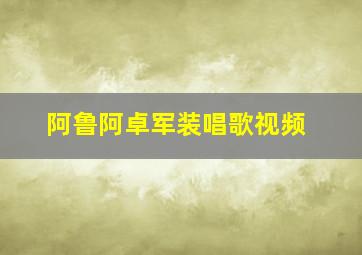 阿鲁阿卓军装唱歌视频